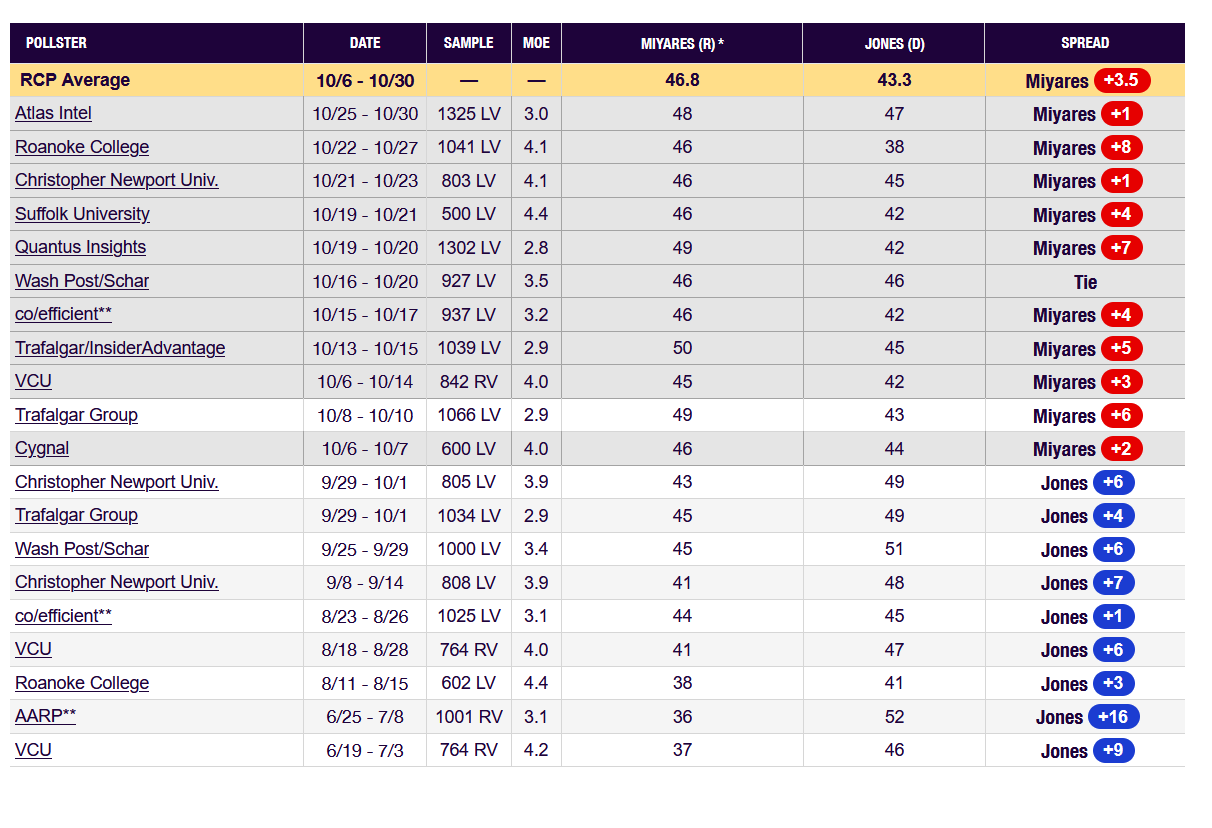 | POLLSTER | DATE | SAMPLE | MOE | MIYARES (R) * | JONES (D) | SPREAD |
|---|---|---|---|---|---|---|
| RCP Average | 10/6 - 10/30 | — | — | 46.8 | 43.3 | Miyares +3.5 |
| Atlas Intel | 10/25 - 10/30 | 1325 LV | 3.0 | 48 | 47 | Miyares +1 |
| Roanoke College | 10/22 - 10/27 | 1041 LV | 4.1 | 46 | 38 | Miyares +8 |
| Christopher Newport Univ. | 10/21 - 10/23 | 803 LV | 4.1 | 46 | 45 | Miyares +1 |
| Suffolk University | 10/19 - 10/21 | 500 LV | 4.4 | 46 | 42 | Miyares +4 |
| Quantus Insights | 10/19 - 10/20 | 1302 LV | 2.8 | 49 | 42 | Miyares +7 |
| Wash Post/Schar | 10/16 - 10/20 | 927 LV | 3.5 | 46 | 46 | Tie |
| co/efficient** | 10/15 - 10/17 | 937 LV | 3.2 | 46 | 42 | Miyares +4 |
| Trafalgar/InsiderAdvantage | 10/13 - 10/15 | 1039 LV | 2.9 | 50 | 45 | Miyares +5 |
| VCU | 10/6 - 10/14 | 842 RV | 4.0 | 45 | 42 | Miyares +3 |
| Trafalgar Group | 10/8 - 10/10 | 1066 LV | 2.9 | 49 | 43 | Miyares +6 |
| Cygnal | 10/6 - 10/7 | 600 LV | 4.0 | 46 | 44 | Miyares +2 |
| Christopher Newport Univ. | 9/29 - 10/1 | 805 LV | 3.9 | 43 | 49 | Jones +6 |
| Trafalgar Group | 9/29 - 10/1 | 1034 LV | 2.9 | 45 | 49 | Jones +4 |
| Wash Post/Schar | 9/25 - 9/29 | 1000 LV | 3.4 | 45 | 51 | Jones +6 |
| Christopher Newport Univ. | 9/8 - 9/14 | 808 LV | 3.9 | 41 | 48 | Jones +7 |
| co/efficient** | 8/23 - 8/26 | 1025 LV | 3.1 | 44 | 45 | Jones +1 |
| VCU | 8/18 - 8/28 | 764 RV | 4.0 | 41 | 47 | Jones +6 |
| Roanoke College | 8/11 - 8/15 | 602 LV | 4.4 | 38 | 41 | Jones +3 |
| AARP** | 6/25 - 7/8 | 1001 RV | 3.1 | 36 | 52 | Jones +16 |
| VCU | 6/19 - 7/3 | 764 RV | 4.2 | 37 | 46 | Jones +9 |